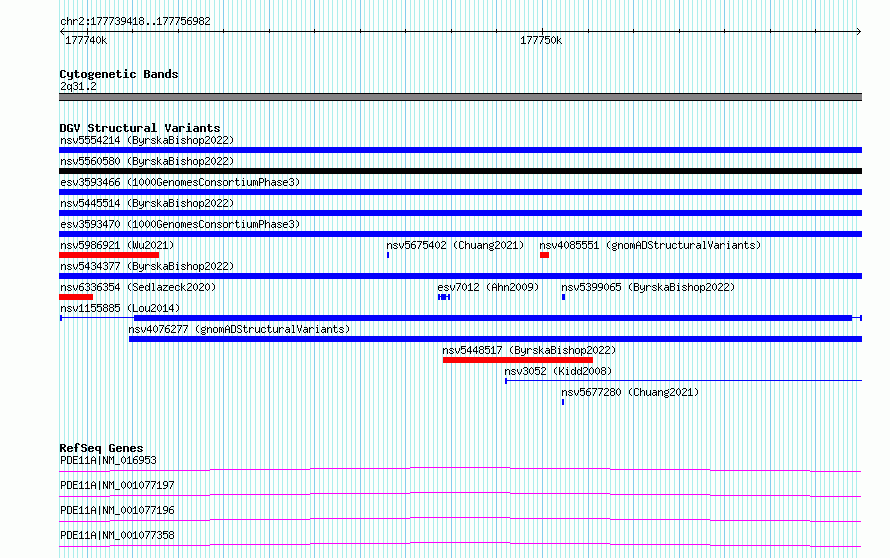 chr2:177739418..177756982
177740k
177750k

Cytogenetic Bands
2q31.2

DGV Structural Variants
nsv5554214 (ByrskaBishop2022)
nsv5560580 (ByrskaBishop2022)
esv3593466 (1000GenomesConsortiumPhase3)
nsv5445514 (ByrskaBishop2022)
esv3593470 (1000GenomesConsortiumPhase3)
nsv5986921 (Wu2021)
nsv5675402 (Chuang2021)
nsv4085551 (gnomADStructuralVariants)
nsv5434377 (ByrskaBishop2022)
nsv6336354 (Sedlazeck2020)
esv7012 (Ahn2009)
nsv5399065 (ByrskaBishop2022)
nsv1155885 (Lou2014)
nsv4076277 (gnomADStructuralVariants)
nsv5448517 (ByrskaBishop2022)
nsv3052 (Kidd2008)
nsv5677280 (Chuang2021)

RefSeq Genes
PDE11A|NM_016953
PDE11A|NM_001077197
PDE11A|NM_001077196
PDE11A|NM_001077358